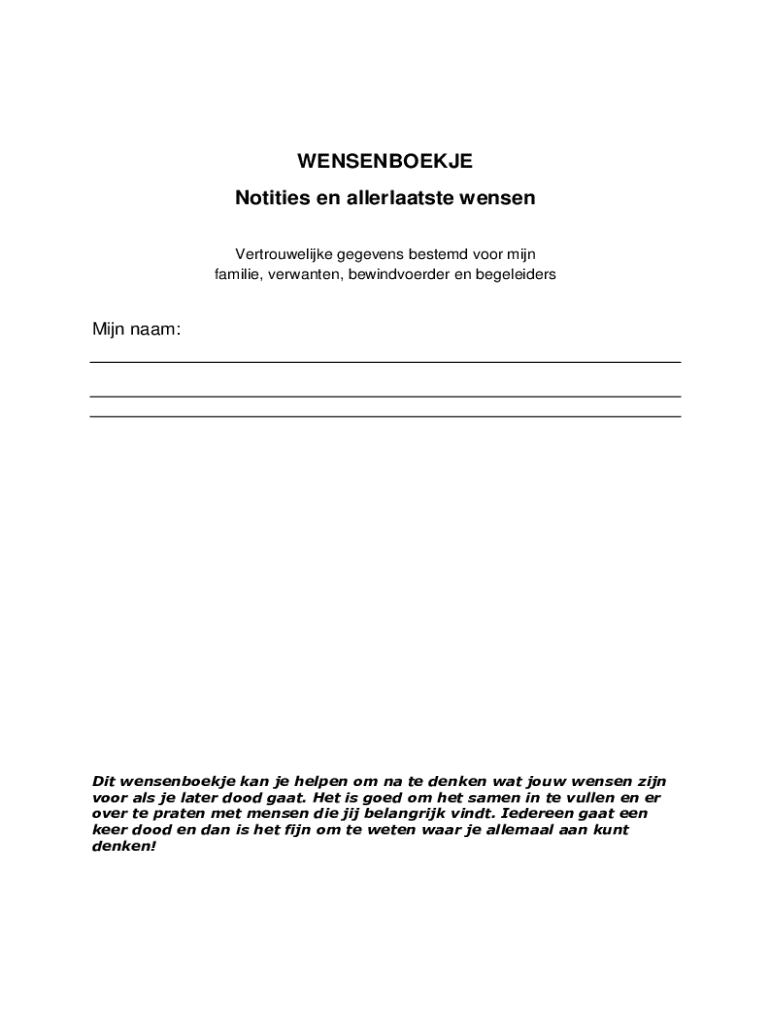 WENSENBOEKJE

Notities en allerlaatste wensen

Vertrouwelijke gegevens bestemd voor mijn familie, verwanten, bewindvoerder en begeleiders

Mijn naam:

Dit wensenboekje kan je helpen om na te denken wat jouw wensen zijn voor als je later dood gaat. Het is goed om het samen in te vullen en er over te praten met mensen die jij belangrijk vindt. Iedereen gaat een keer dood en dan is het fijn om te weten waar je allemaal aan kunt denken!